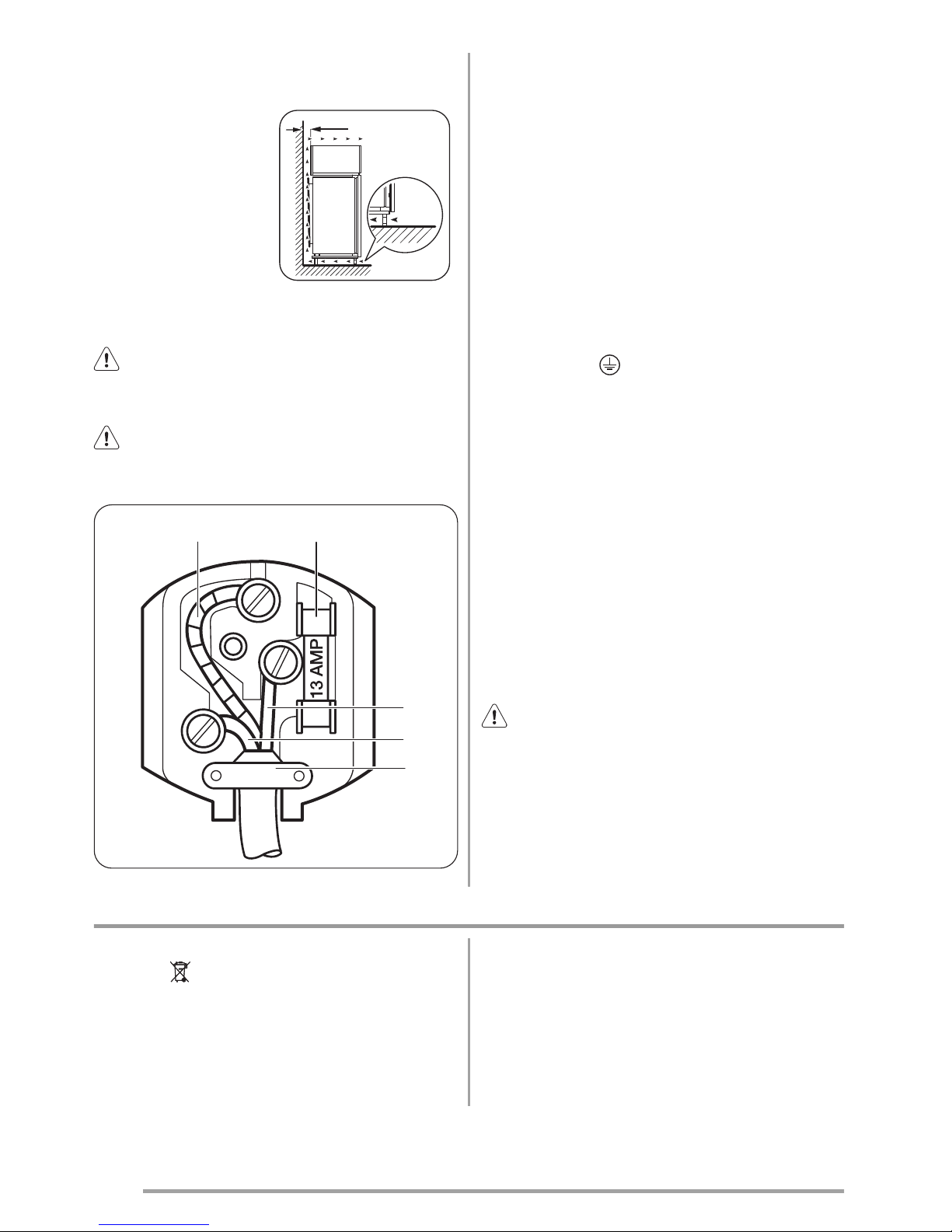 13 AMP